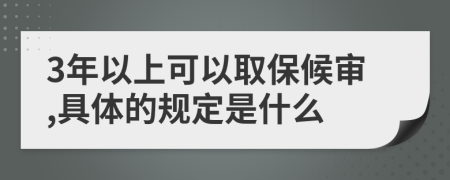 3年以上可以取保候审,具体的规定是什么